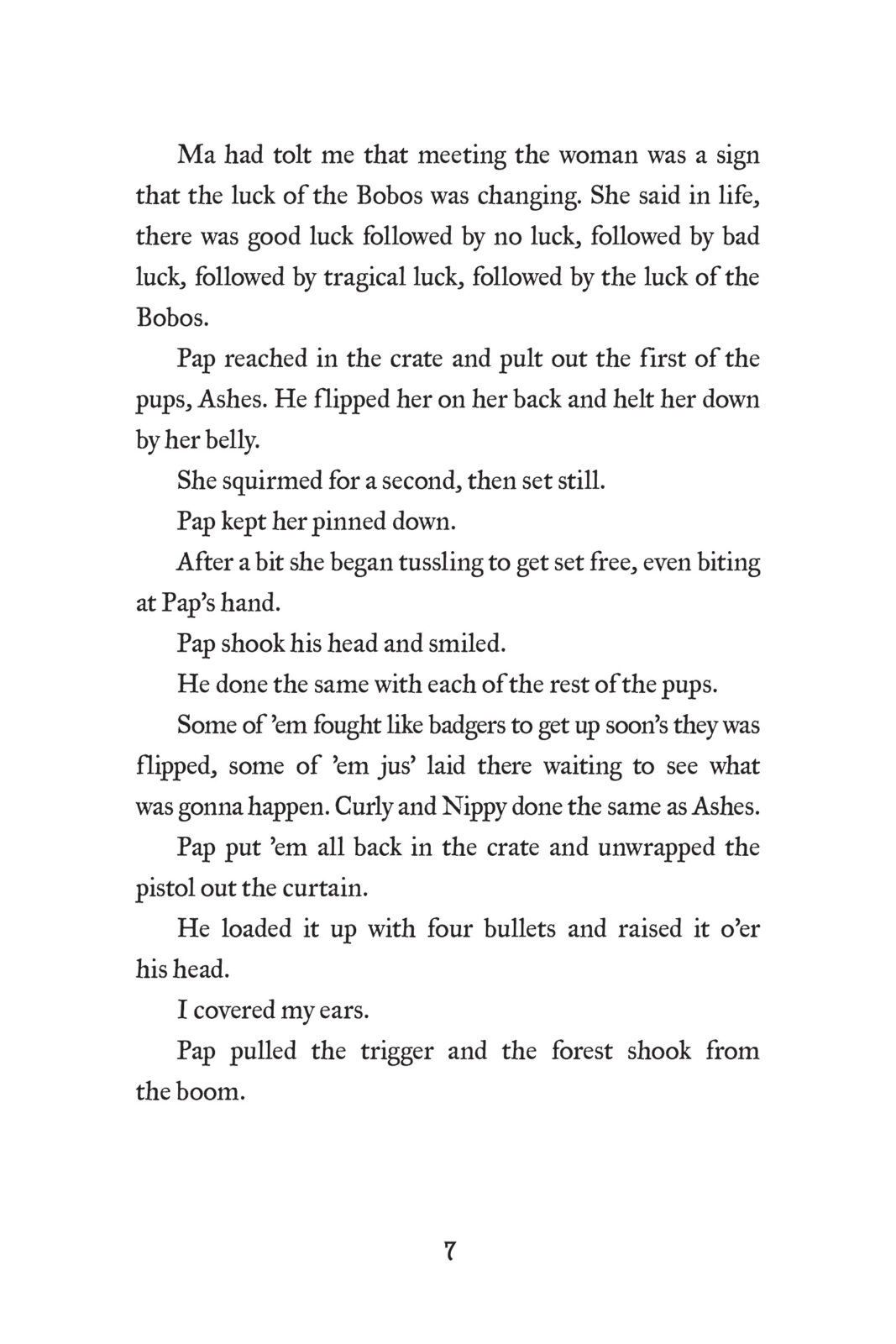 Ma had tolt me that meeting the woman was a sign that the luck of the Bobos was changing. She said in life, there was good luck followed by no luck, followed by bad luck, followed by tragical luck, followed by the luck of the Bobos.

Pap reached in the crate and pult out the first of the pups, Ashes. He flipped her on her back and helt her down by her belly.

She squirmed for a second, then set still.

Pap kept her pinned down.

After a bit she began tussling to get set free, even biting at Pap's hand.

Pap shook his head and smiled.

He done the same with each of the rest of the pups.

Some of 'em fought like badgers to get up soon's they was flipped, some of 'em jus' laid there waiting to see what was gonna happen. Curly and Nippy done the same as Ashes.

Pap put 'em all back in the crate and unwrapped the pistol out the curtain.

He loaded it up with four bullets and raised it o'er his head.

I covered my ears.

Pap pulled the trigger and the forest shook from the boom.

7